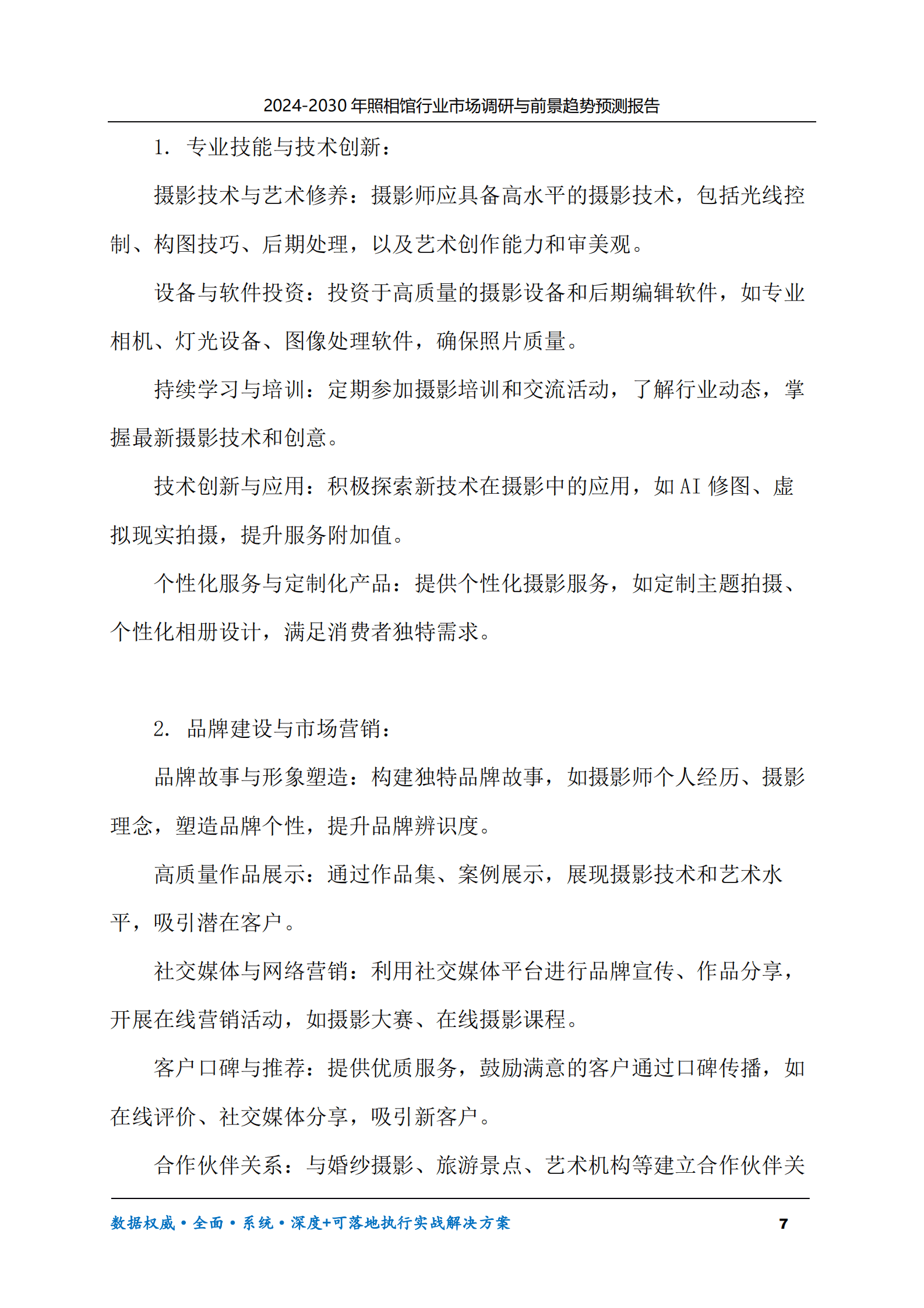 2024-2030 年照相馆行业市场调研与前景趋势预测报告

1. 专业技能与技术创新：

摄影技术与艺术修养：摄影师应具备高水平的摄影技术，包括光线控制、构图技巧、后期处理，以及艺术创作能力和审美观。

设备与软件投资：投资于高质量的摄影设备和后期编辑软件，如专业相机、灯光设备、图像处理软件，确保照片质量。

持续学习与培训：定期参加摄影培训和交流活动，了解行业动态，掌握最新摄影技术和创意。

技术创新与应用：积极探索新技术在摄影中的应用，如 AI 修图、虚拟现实拍摄，提升服务附加值。

个性化服务与定制化产品：提供个性化摄影服务，如定制主题拍摄、个性化相册设计，满足消费者独特需求。

2. 品牌建设与市场营销：

品牌故事与形象塑造：构建独特品牌故事，如摄影师个人经历、摄影理念，塑造品牌个性，提升品牌辨识度。

高质量作品展示：通过作品集、案例展示，展现摄影技术和艺术水平，吸引潜在客户。

社交媒体与网络营销：利用社交媒体平台进行品牌宣传、作品分享，开展在线营销活动，如摄影大赛、在线摄影课程。

客户口碑与推荐：提供优质服务，鼓励满意的客户通过口碑传播，如在线评价、社交媒体分享，吸引新客户。

合作伙伴关系：与婚纱摄影、旅游景点、艺术机构等建立合作伙伴关

数据权威·全面·系统·深度+可落地执行实战解决方案 7